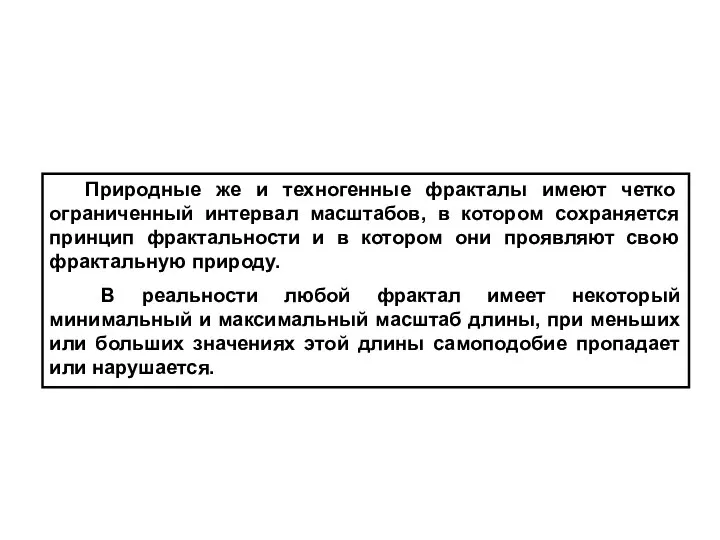 Природные же и техногенные фракталы имеют четко ограниченный интервал масштабов, в котором сохраняется принцип фрактальности и в котором они проявляют свою фрактальную природу.

В реальности любой фрактал имеет некоторый минимальный и максимальный масштаб длины, при меньших или больших значениях этой длины самоподобие пропадает или нарушается.